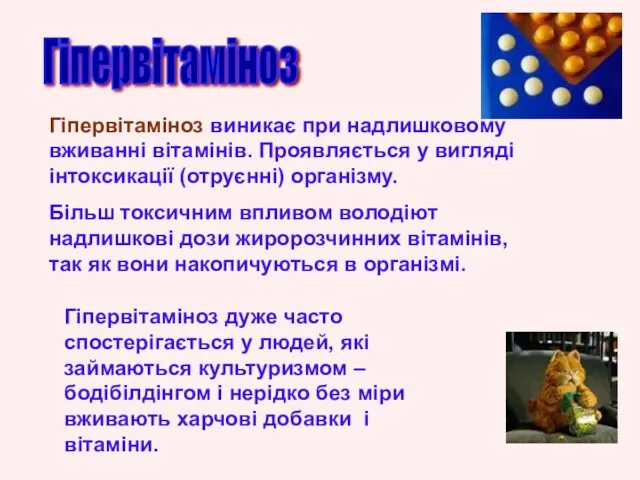 Гіпервітаміноз

Гіпервітаміноз виникає при надлишковому вживанні вітамінів. Проявляється у вигляді інтоксикації (отруєнні) організму.

Більш токсичним впливом володіют надлишкові дози жиророзчинних вітамінів, так як вони накопичуються в організмі.

Гіпервітаміноз дуже часто спостерігається у людей, які займаються культуризмом – бодібілдінгом і нерідко без міри вживають харчові добавки і вітаміни.